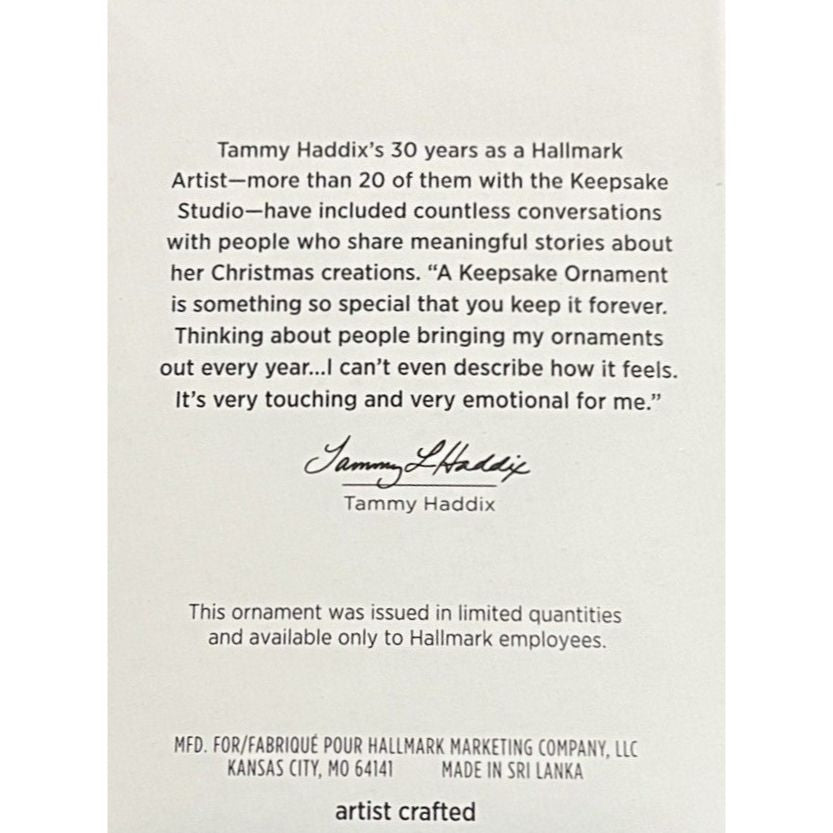 Tammy Haddix's 30 years as a Hallmark Artist—more than 20 of them with the Keepsake Studio—have included countless conversations with people who share meaningful stories about her Christmas creations. "A Keepsake Ornament is something so special that you keep it forever. Thinking about people bringing my ornaments out every year...I can't even describe how it feels. It's very touching and very emotional for me."

Tammy L Haddix
Tammy Haddix

This ornament was issued in limited quantities and available only to Hallmark employees.

MFD. FOR/FABRIQUÉ POUR HALLMARK MARKETING COMPANY, LLC
KANSAS CITY, MO 64141 MADE IN SRI LANKA

artist crafted